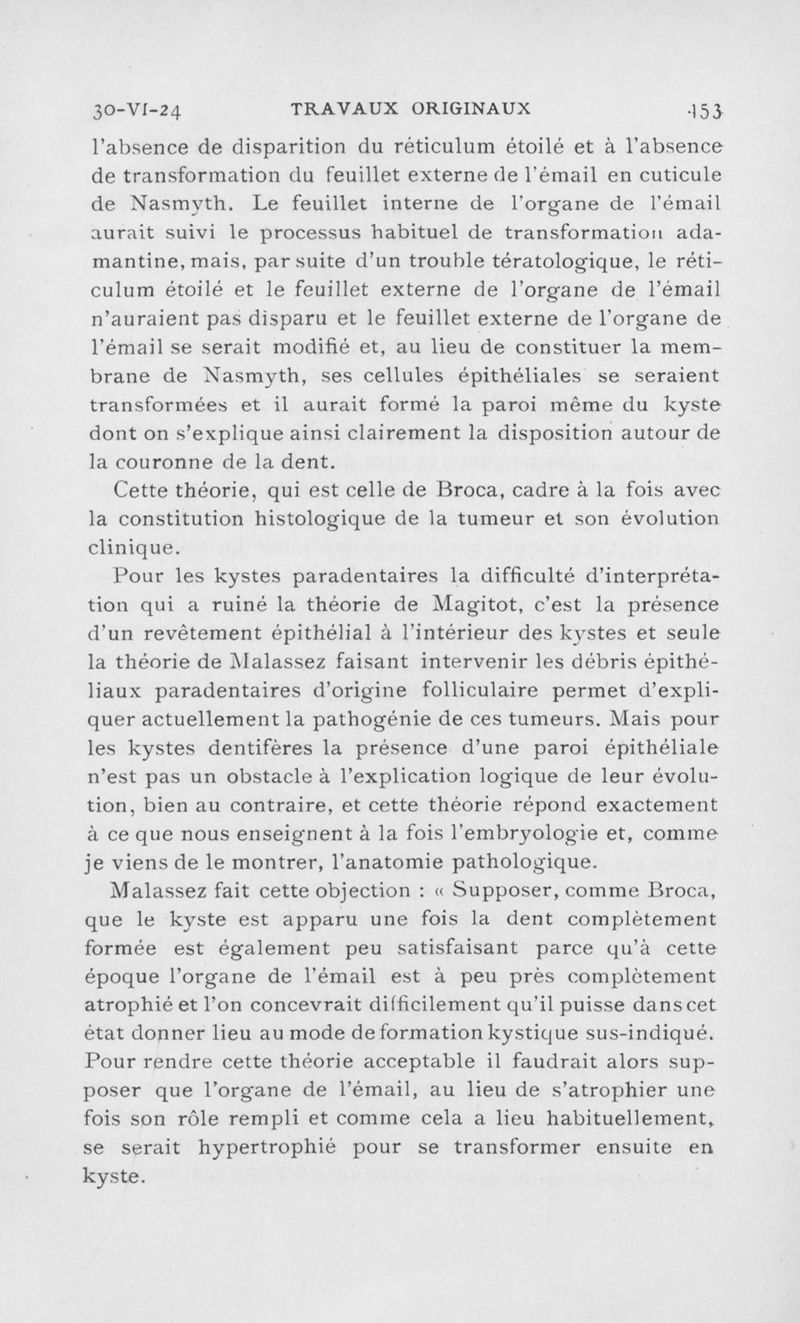 30-VI-24 TRAVAUX ORIGINAUX 153

l'absence de disparition du réticulum étoilé et à l'absence de transformation du feuillet externe de l'émail en cuticule de Nasmyth. Le feuillet interne de l'organe de l'émail aurait suivi le processus habituel de transformation adamantine, mais, par suite d'un trouble tératologique, le réticulum étoilé et le feuillet externe de l'organe de l'émail n'auraient pas disparu et le feuillet externe de l'organe de l'émail se serait modifié et, au lieu de constituer la membrane de Nasmyth, ses cellules épithéliales se seraient transformées et il aurait formé la paroi même du kyste dont on s'explique ainsi clairement la disposition autour de la couronne de la dent.

Cette théorie, qui est celle de Broca, cadre à la fois avec la constitution histologique de la tumeur et son évolution clinique.

Pour les kystes paradentaires la difficulté d'interprétation qui a ruiné la théorie de Magitot, c'est la présence d'un revêtement épithélial à l'intérieur des kystes et seule la théorie de Malassez faisant intervenir les débris épithéliaux paradentaires d'origine folliculaire permet d'expliquer actuellement la pathogénie de ces tumeurs. Mais pour les kystes dentifères la présence d'une paroi épithéliale n'est pas un obstacle à l'explication logique de leur évolution, bien au contraire, et cette théorie répond exactement à ce que nous enseignent à la fois l'embryologie et, comme je viens de le montrer, l'anatomie pathologique.

Malassez fait cette objection : « Supposer, comme Broca, que le kyste est apparu une fois la dent complètement formée est également peu satisfaisant parce qu'à cette époque l'organe de l'émail est à peu près complètement atrophié et l'on concevrait difficilement qu'il puisse dans cet état donner lieu au mode de formation kystique sus-indiqué. Pour rendre cette théorie acceptable il faudrait alors supposer que l'organe de l'émail, au lieu de s'atrophier une fois son rôle rempli et comme cela a lieu habituellement, se serait hypertrophié pour se transformer ensuite en kyste.